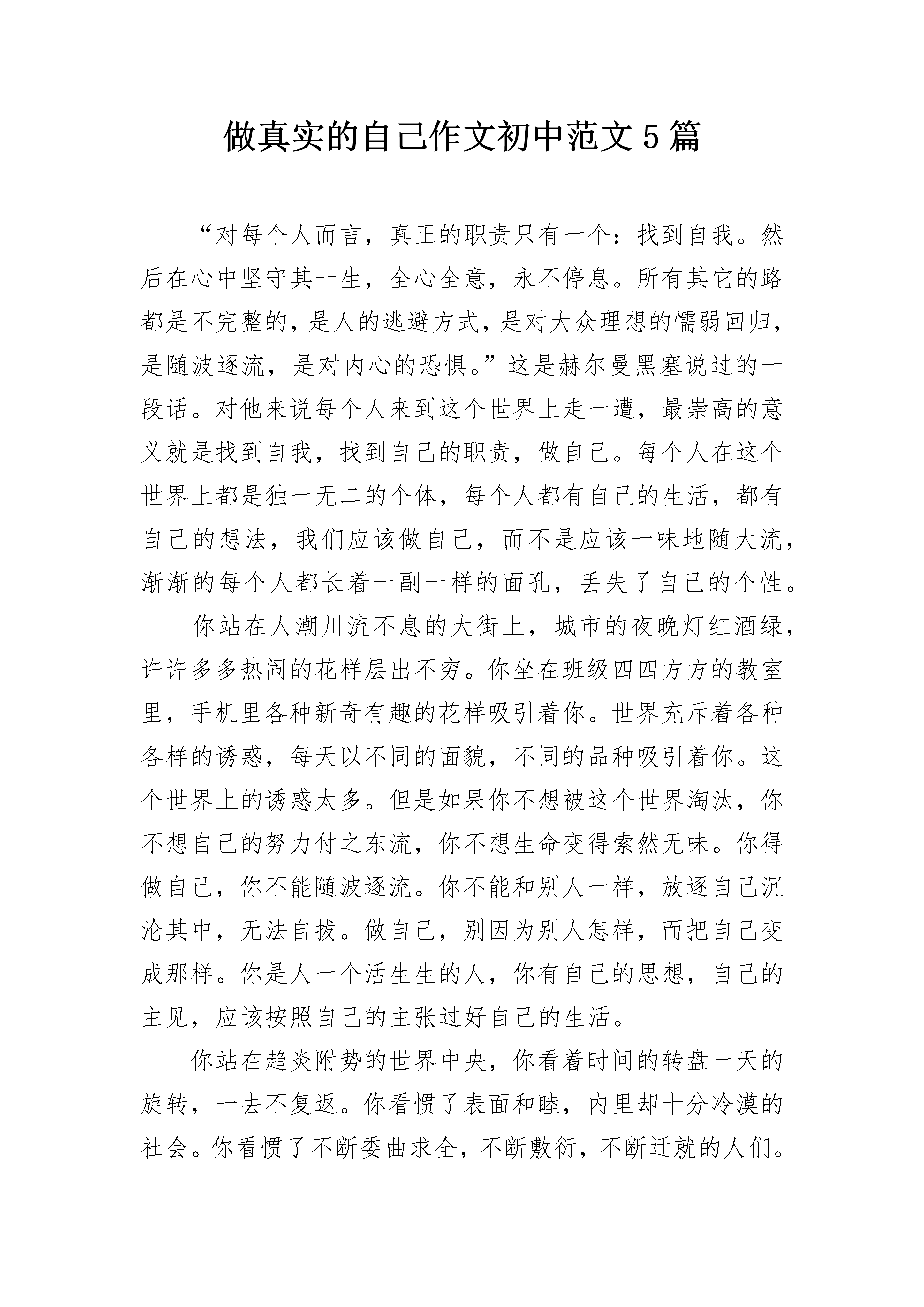 做真实的自己作文初中范文5篇

“对每个人而言，真正的职责只有一个：找到自我。然后在心中坚守其一生，全心全意，永不停息。所有其它的路都是不完整的，是人的逃避方式，是对大众理想的懦弱回归，是随波逐流，是对内心的恐惧。”这是赫尔曼黑塞说过的一段话。对他来说每个人来到这个世界上走一遭，最崇高的意义就是找到自我，找到自己的职责，做自己。每个人在这个世界上都是独一无二的个体，每个人都有自己的生活，都有自己的想法，我们应该做自己，而不是应该一味地随大流，渐渐的每个人都长着一副一样的面孔，丢失了自己的个性。

你站在人潮川流不息的大街上，城市的夜晚灯红酒绿，许许多多热闹的花样层出不穷。你坐在班级四四方方的教室里，手机里各种新奇有趣的花样吸引着你。世界充斥着各种各样的诱惑，每天以不同的面貌，不同的品种吸引着你。这个世界上的诱惑太多。但是如果你不想被这个世界淘汰，你不想自己的努力付之东流，你不想生命变得索然无味。你得做自己，你不能随波逐流。你不能和别人一样，放逐自己沉沦其中，无法自拔。做自己，别因为别人怎样，而把自己变成那样。你是人一个活生生的人，你有自己的思想，自己的主见，应该按照自己的主张过好自己的生活。

你站在趋炎附势的世界中央，你看着时间的转盘一天的旋转，一去不复返。你看惯了表面和睦，内里却十分冷漠的社会。你看惯了不断委曲求全，不断敷衍，不断迁就的人们。